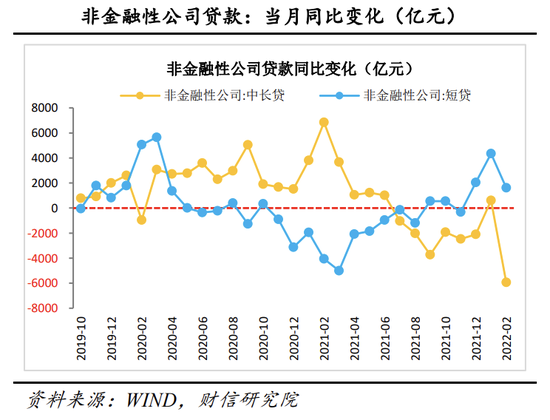 非金融性公司贷款：当月同比变化（亿元）

非金融性公司贷款同比变化（亿元）

非金融性公司:中长贷
非金融性公司:短贷

8000
6000
4000
2000
0
-2000
-4000
-6000
-8000

2019-10
2019-12
2020-02
2020-04
2020-06
2020-08
2020-10
2020-12
2021-02
2021-04
2021-06
2021-08
2021-10
2021-12
2022-02

资料来源：WIND，财信研究院